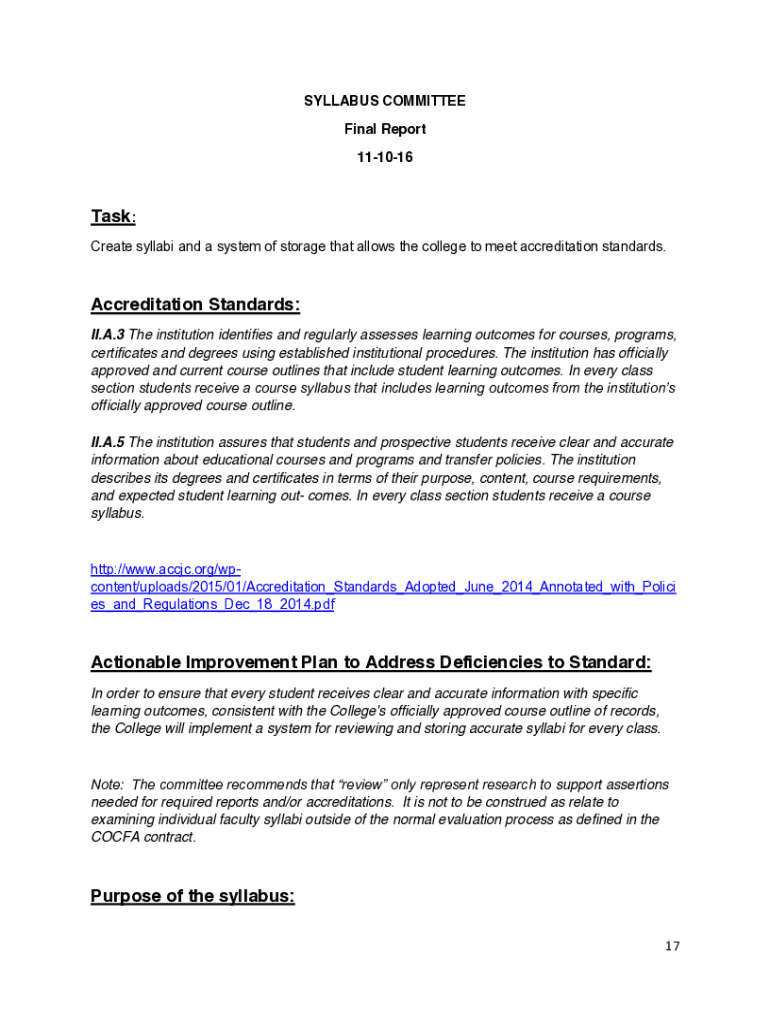 SYLLABUS COMMITTEE

Final Report

11-10-16

Task:

Create syllabi and a system of storage that allows the college to meet accreditation standards.

Accreditation Standards:

II.A.3 The institution identifies and regularly assesses learning outcomes for courses, programs, certificates and degrees using established institutional procedures. The institution has officially approved and current course outlines that include student learning outcomes. In every class section students receive a course syllabus that includes learning outcomes from the institution's officially approved course outline.

II.A.5 The institution assures that students and prospective students receive clear and accurate information about educational courses and programs and transfer policies. The institution describes its degrees and certificates in terms of their purpose, content, course requirements, and expected student learning out- comes. In every class section students receive a course syllabus.

http://www.accjc.org/wp-content/uploads/2015/01/Accreditation_Standards_Adopted_June_2014_Annotated_with_Policies_and_Regulations_Dec_18_2014.pdf

Actionable Improvement Plan to Address Deficiencies to Standard:

In order to ensure that every student receives clear and accurate information with specific learning outcomes, consistent with the College's officially approved course outline of records, the College will implement a system for reviewing and storing accurate syllabi for every class.

Note: The committee recommends that "review" only represent research to support assertions needed for required reports and/or accreditations. It is not to be construed as relate to examining individual faculty syllabi outside of the normal evaluation process as defined in the COCFA contract.

Purpose of the syllabus:

17